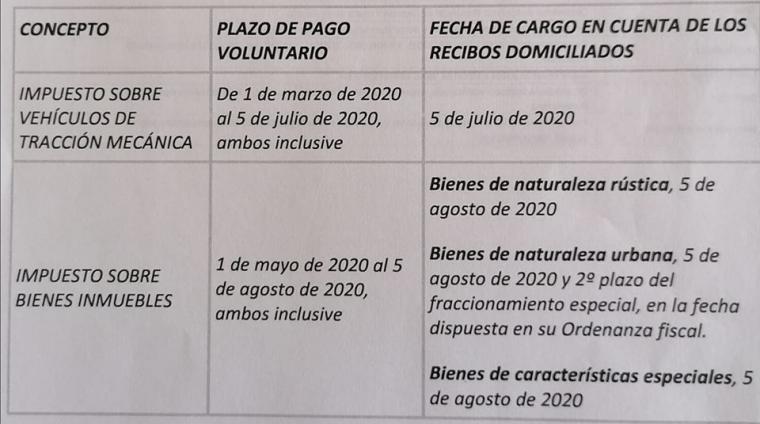 | CONCEPTO | PLAZO DE PAGO VOLUNTARIO | FECHA DE CARGO EN CUENTA DE LOS RECIBOS DOMICILIADOS |
|---|---|---|
| IMPUESTO SOBRE VEHÍCULOS DE TRACCIÓN MECÁNICA | De 1 de marzo de 2020 al 5 de julio de 2020, ambos inclusive | 5 de julio de 2020 |
| IMPUESTO SOBRE BIENES INMUEBLES | 1 de mayo de 2020 al 5 de agosto de 2020, ambos inclusive | Bienes de naturaleza rústica, 5 de agosto de 2020 Bienes de naturaleza urbana, 5 de agosto de 2020 y 2º plazo del fraccionamiento especial, en la fecha dispuesta en su Ordenanza fiscal. Bienes de características especiales, 5 de agosto de 2020 |